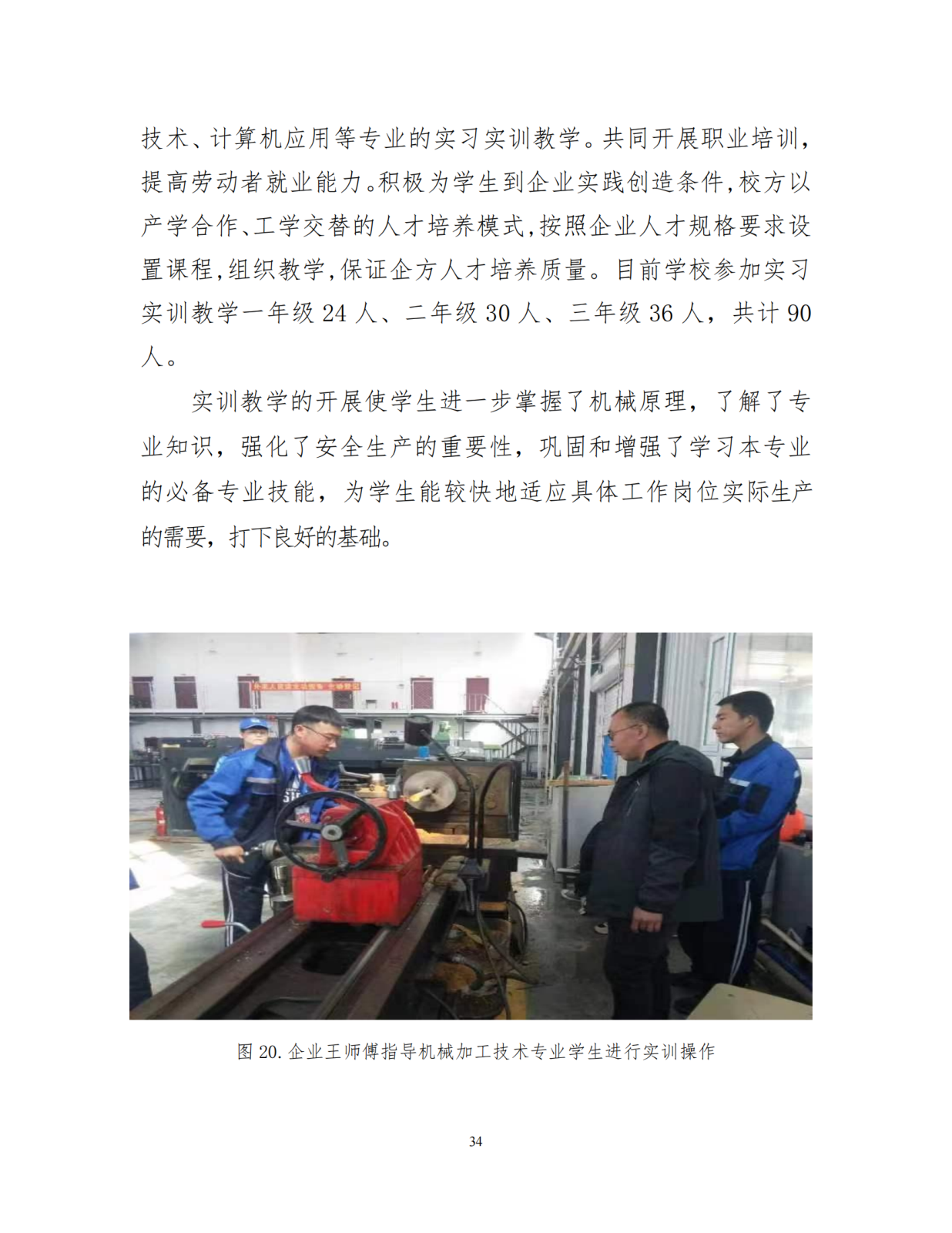 技术、计算机应用等专业的实习实训教学。共同开展职业培训，提高劳动者就业能力。积极为学生到企业实践创造条件,校方以产学合作、工学交替的人才培养模式,按照企业人才规格要求设置课程,组织教学,保证企方人才培养质量。目前学校参加实习实训教学一年级 24 人、二年级 30 人、三年级 36 人，共计 90 人。

实训教学的开展使学生进一步掌握了机械原理，了解了专业知识，强化了安全生产的重要性，巩固和增强了学习本专业的必备专业技能，为学生能较快地适应具体工作岗位实际生产的需要，打下良好的基础。

图 20. 企业王师傅指导机械加工技术专业学生进行实训操作

34